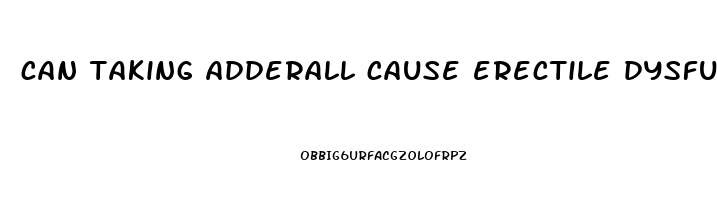 CAN TAKING ADDERALL CAUSE ERECTILE DYSFU

OBBIG6URFACGZOLOFRPZ